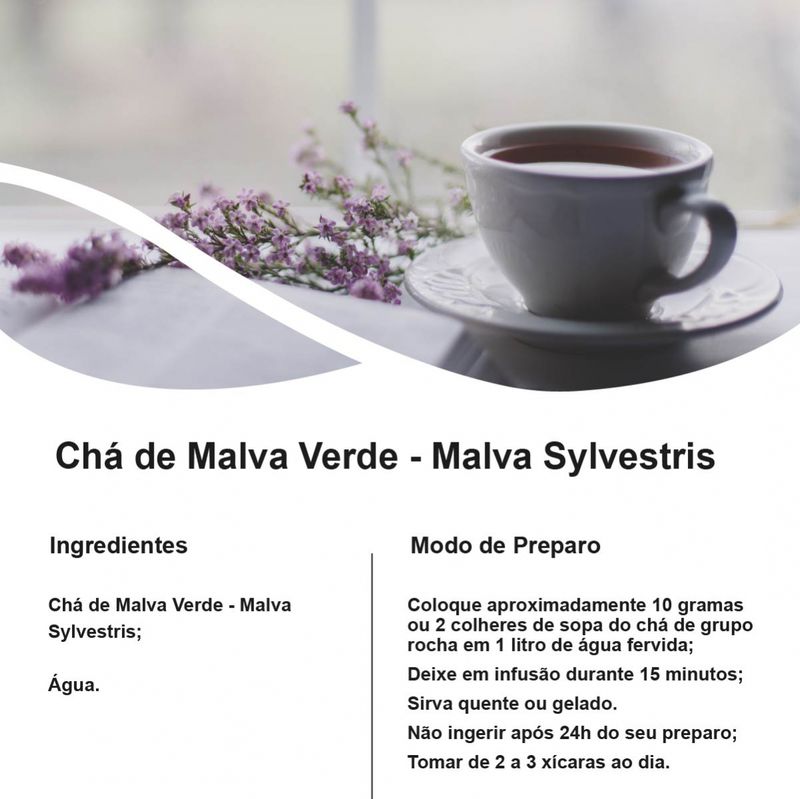 Chá de Malva Verde - Malva Sylvestris

Ingredientes

Chá de Malva Verde - Malva Sylvestris;

Água.

Modo de Preparo

Coloque aproximadamente 10 gramas ou 2 colheres de sopa do chá de grupo rocha em 1 litro de água fervida;

Deixe em infusão durante 15 minutos;

Sirva quente ou gelado.

Não ingerir após 24h do seu preparo;

Tomar de 2 a 3 xícaras ao dia.